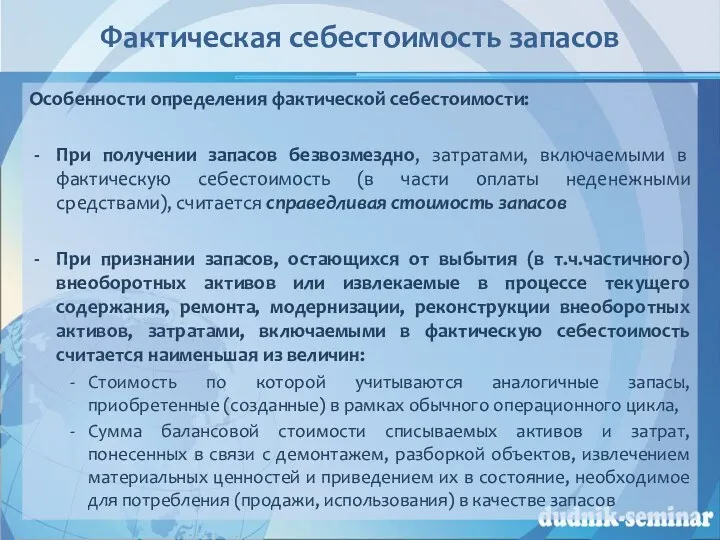 Фактическая себестоимость запасов

Особенности определения фактической себестоимости:

- При получении запасов безвозмездно, затратами, включаемыми в фактическую себестоимость (в части оплаты неденежными средствами), считается справедливая стоимость запасов

- При признании запасов, остающихся от выбытия (в т.ч.частичного) внеоборотных активов или извлекаемые в процессе текущего содержания, ремонта, модернизации, реконструкции внеоборотных активов, затратами, включаемыми в фактическую себестоимость считается наименьшая из величин:
 - Стоимость по которой учитываются аналогичные запасы, приобретенные (созданные) в рамках обычного операционного цикла,
 - Сумма балансовой стоимости списываемых активов и затрат, понесенных в связи с демонтажем, разборкой объектов, извлечением материальных ценностей и приведением их в состояние, необходимое для потребления (продажи, использования) в качестве запасов

dudnik-seminar